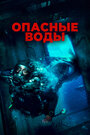 ОПАСНЫЕ ВОДЫ